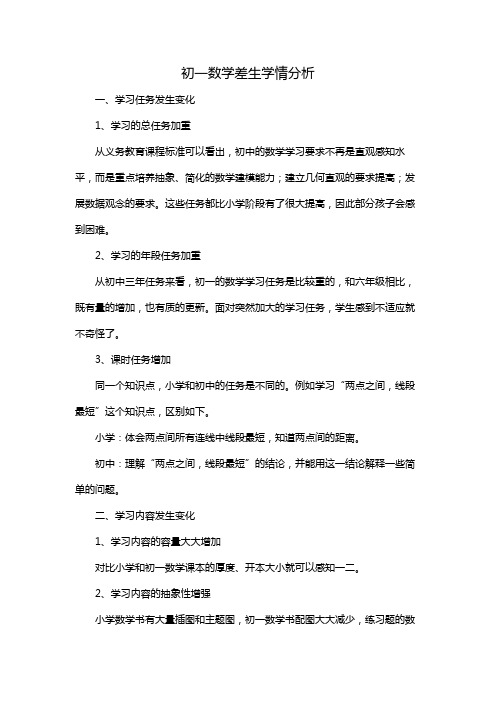 初一数学差生学情分析

一、学习任务发生变化

1、学习的总任务加重

从义务教育课程标准可以看出，初中的数学学习要求不再是直观感知水平，而是重点培养抽象、简化的数学建模能力；建立几何直观的要求提高；发展数据观念的要求。这些任务都比小学阶段有了很大提高，因此部分孩子会感到困难。

2、学习的年段任务加重

从初中三年任务来看，初一的数学学习任务是比较重的，和六年级相比，既有量的增加，也有质的更新。面对突然加大的学习任务，学生感到不适应就不奇怪了。

3、课时任务增加

同一个知识点，小学和初中的任务是不同的。例如学习“两点之间，线段最短”这个知识点，区别如下。

小学：体会两点间所有连线中线段最短，知道两点间的距离。

初中：理解“两点之间，线段最短”的结论，并能用这一结论解释一些简单的问题。

二、学习内容发生变化

1、学习内容的容量大大增加

对比小学和初一数学课本的厚度、开本大小就可以感知一二。

2、学习内容的抽象性增强

小学数学书有大量插图和主题图，初一数学书配图大大减少，练习题的数